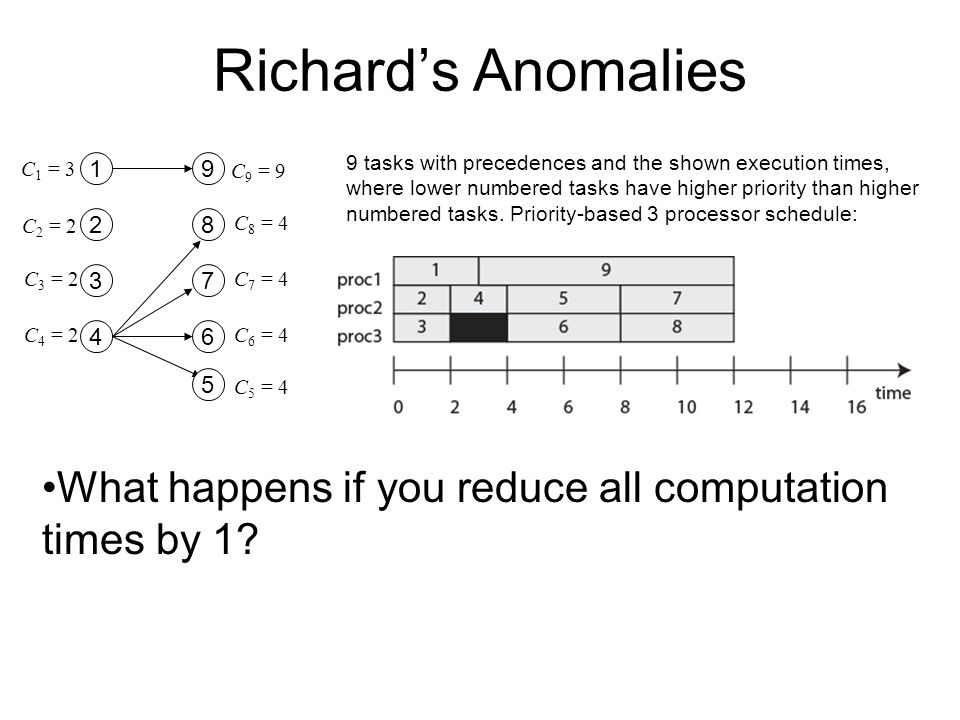 Richard's Anomalies

$C_1 = 3$ 1
$C_2 = 2$ 2
$C_3 = 2$ 3
$C_4 = 2$ 4

9 $C_9 = 9$
8 $C_8 = 4$
7 $C_7 = 4$
6 $C_6 = 4$
5 $C_5 = 4$

9 tasks with precedences and the shown execution times, where lower numbered tasks have higher priority than higher numbered tasks. Priority-based 3 processor schedule:

proc1 1 9
proc2 2 4 5 7
proc3 3 6 8

0 2 4 6 8 10 12 14 16 time

•What happens if you reduce all computation times by 1?